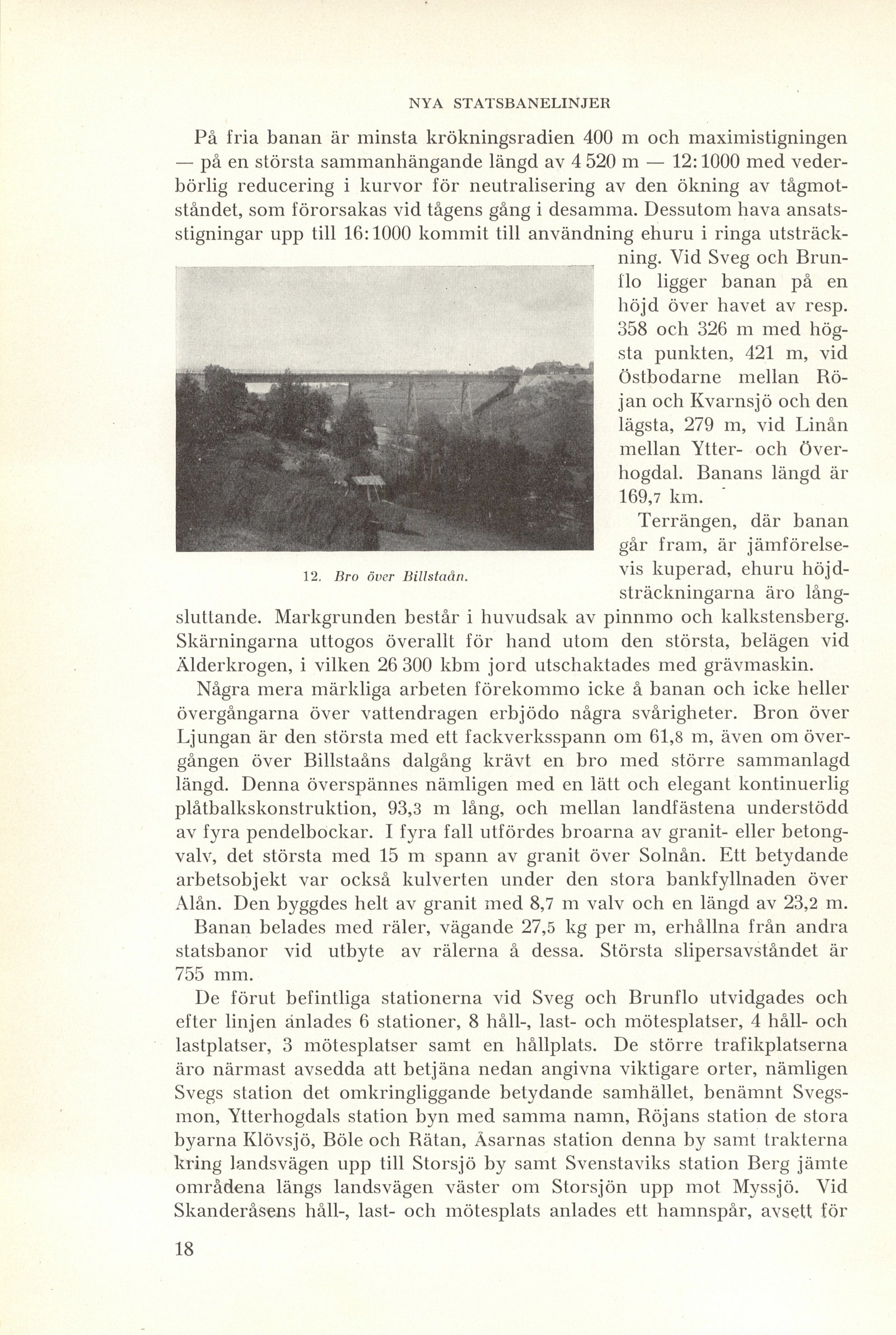 NYA STATSBANELINJER

På fria banan är minsta krökningsradien 400 m och maximistigningen — på en största sammanhängande längd av 4 520 m — 12:1000 med vederbörlig reducering i kurvor för neutralisering av den ökning av tågmotståndet, som förorsakas vid tågens gång i desamma. Dessutom hava ansatsstigningar upp till 16:1000 kommit till användning ehuru i ringa utsträckning. Vid Sveg och Brunflo ligger banan på en höjd över havet av resp. 358 och 326 m med högsta punkten, 421 m, vid Östbodarne mellan Röjan och Kvarnsjö och den lägsta, 279 m, vid Linån mellan Ytter- och Överhogdal. Banans längd är 169,7 km.

12. Bro över Billstaån.

Terrängen, där banan går fram, är jämförelsevis kuperad, ehuru höjdsträckningarna äro långsluttande. Markgrunden består i huvudsak av pinnmo och kalkstensberg. Skärningarna uttogos överallt för hand utom den största, belägen vid Älderkrogen, i vilken 26 300 kbm jord utschaktades med grävmaskin.

Några mera märkliga arbeten förekommo icke å banan och icke heller övergångarna över vattendragen erbjödo några svårigheter. Bron över Ljungan är den största med ett fackverksspann om 61,8 m, även om övergången över Billstaåns dalgång krävt en bro med större sammanlagd längd. Denna överspännes nämligen med en lätt och elegant kontinuerlig plåtbalkskonstruktion, 93,3 m lång, och mellan landfästena understödd av fyra pendelbockar. I fyra fall utfördes broarna av granit- eller betongvalv, det största med 15 m spann av granit över Solnån. Ett betydande arbetsobjekt var också kulverten under den stora bankfyllnaden över Alån. Den byggdes helt av granit med 8,7 m valv och en längd av 23,2 m.

Banan belades med räler, vägande 27,5 kg per m, erhållna från andra statsbanor vid utbyte av rälerna å dessa. Största slipersavståndet är 755 mm.

De förut befintliga stationerna vid Sveg och Brunflo utvidgades och efter linjen anlades 6 stationer, 8 håll-, last- och mötesplatser, 4 håll- och lastplatser, 3 mötesplatser samt en hållplats. De större trafikplatserna äro närmast avsedda att betjäna nedan angivna viktigare orter, nämligen Svegs station det omkringliggande betydande samhället, benämnt Svegsmon, Ytterhogdals station byn med samma namn, Röjans station de stora byarna Klövsjö, Böle och Rätan, Åsarnas station denna by samt trakterna kring landsvägen upp till Storsjö by samt Svenstaviks station Berg jämte områdena längs landsvägen väster om Storsjön upp mot Myssjö. Vid Skanderåsens håll-, last- och mötesplats anlades ett hamnspår, avsett för

18